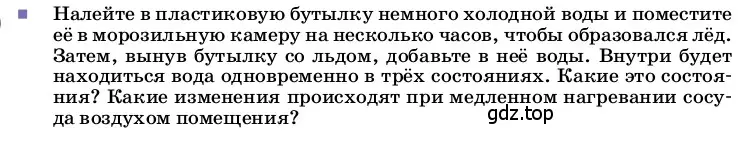 Налейте в пластиковую бутылку немного холодной воды и поместите её в морозильную камеру на несколько часов, чтобы образовался лёд. Затем, вынув бутылку со льдом, добавьте в неё воды. Внутри будет находиться вода одновременно в трёх состояниях. Какие это состояния? Какие изменения происходят при медленном нагревании сосуда воздухом помещения?

gdz.top